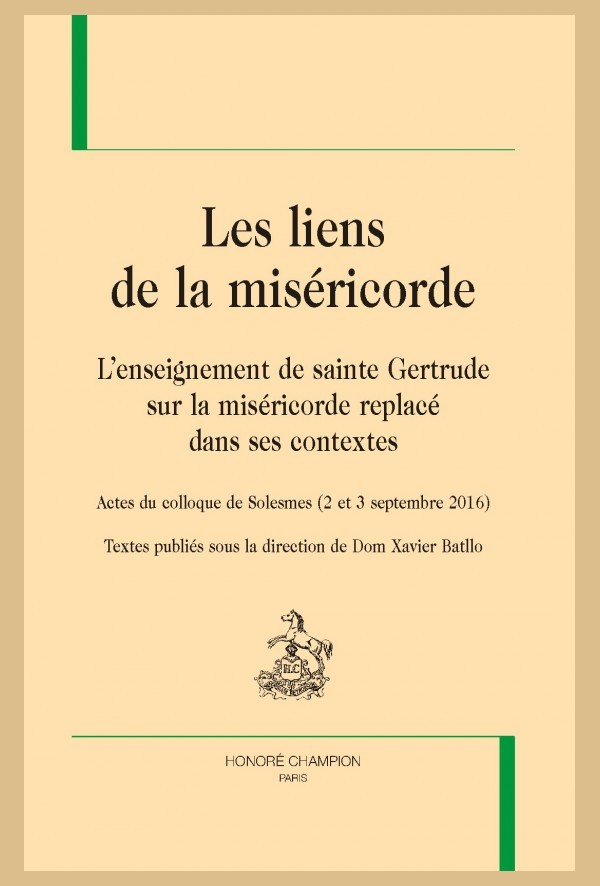 Les liens de la miséricorde

L'enseignement de sainte Gertrude sur la miséricorde replacé dans ses contextes

Actes du colloque de Solesmes (2 et 3 septembre 2016)

Textes publiés sous la direction de Dom Xavier Batllo

H.C

HONORÉ CHAMPION
PARIS